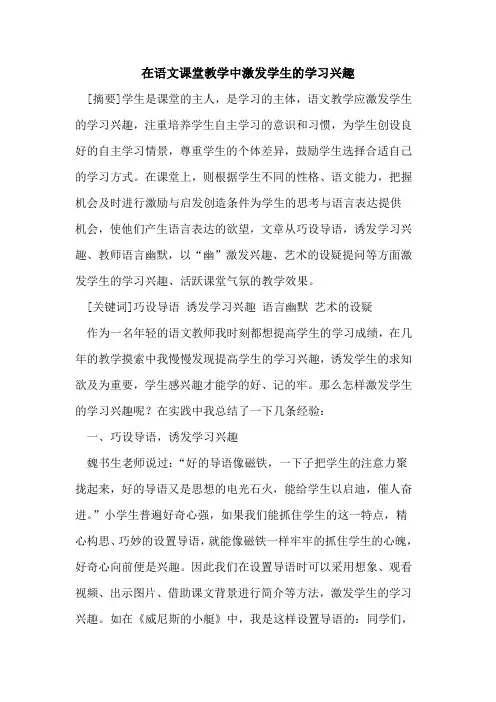 在语文课堂教学中激发学生的学习兴趣

[摘要]学生是课堂的主人，是学习的主体，语文教学应激发学生的学习兴趣，注重培养学生自主学习的意识和习惯，为学生创设良好的自主学习情景，尊重学生的个体差异，鼓励学生选择合适自己的学习方式。在课堂上，则根据学生不同的性格、语文能力，把握机会及时进行激励与启发创造条件为学生的思考与语言表达提供机会，使他们产生语言表达的欲望，文章从巧设导语，诱发学习兴趣、教师语言幽默，以“幽”激发兴趣、艺术的设疑提问等方面激发学生的学习兴趣、活跃课堂气氛的教学效果。

[关键词]巧设导语 诱发学习兴趣 语言幽默 艺术的设疑

作为一名年轻的语文教师我时刻都想提高学生的学习成绩，在几年的教学摸索中我慢慢发现提高学生的学习兴趣，诱发学生的求知欲及为重要，学生感兴趣才能学的好、记的牢。那么怎样激发学生的学习兴趣呢？在实践中我总结了一下几条经验：

一、巧设导语，诱发学习兴趣

魏书生老师说过：“好的导语像磁铁，一下子把学生的注意力聚拢起来，好的导语又是思想的电光石火，能给学生以启迪，催人奋进。”小学生普遍好奇心强，如果我们能抓住学生的这一特点，精心构思、巧妙的设置导语，就能像磁铁一样牢牢的抓住学生的心魄，好奇心向前便是兴趣。因此我们在设置导语时可以采用想象、观看视频、出示图片、借助课文背景进行简介等方法，激发学生的学习兴趣。如在《威尼斯的小艇》中，我是这样设置导语的：同学们，